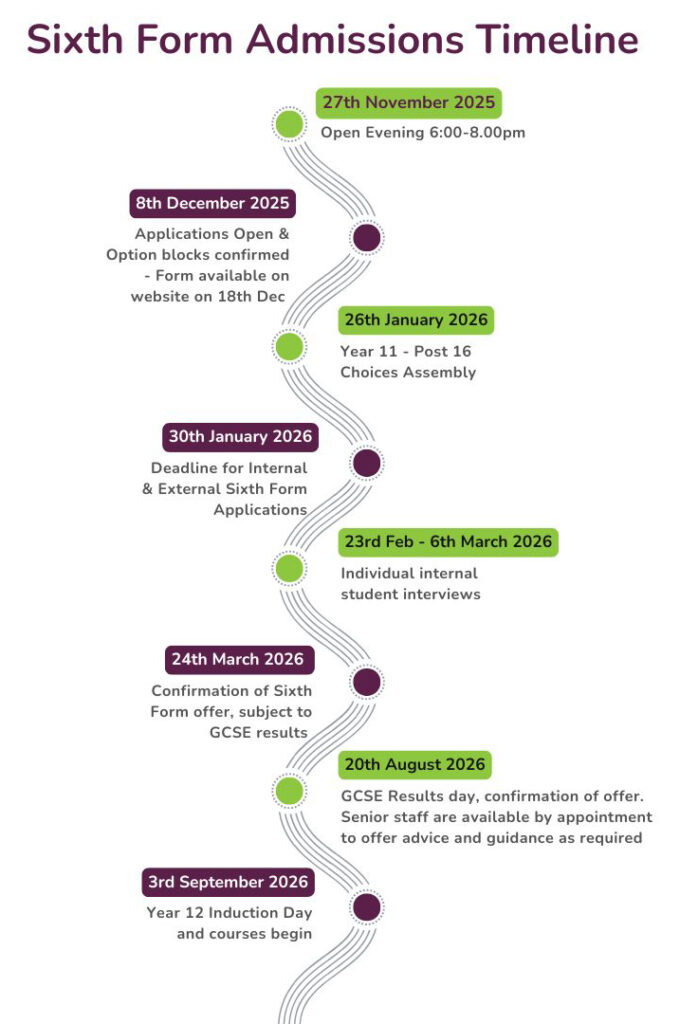 Sixth Form Admissions Timeline

27th November 2025
Open Evening 6:00-8.00pm

8th December 2025
Applications Open & Option blocks confirmed - Form available on website on 18th Dec

26th January 2026
Year 11 - Post 16 Choices Assembly

30th January 2026
Deadline for Internal & External Sixth Form Applications

23rd Feb - 6th March 2026
Individual internal student interviews

24th March 2026
Confirmation of Sixth Form offer, subject to GCSE results

20th August 2026
GCSE Results day, confirmation of offer. Senior staff are available by appointment to offer advice and guidance as required

3rd September 2026
Year 12 Induction Day and courses begin